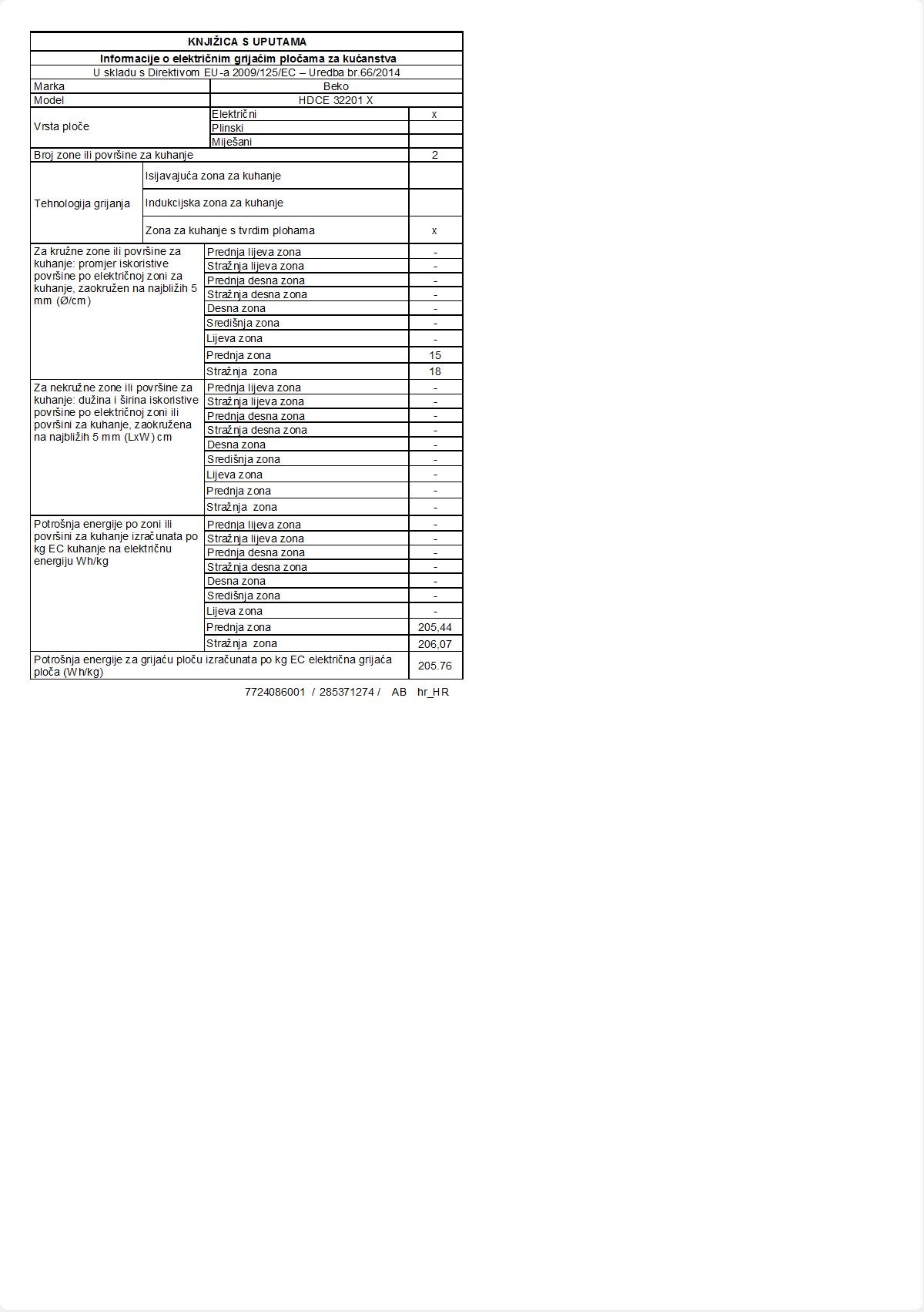 KNJIŽICA S UPUTAMA

Informacije o električnim grijaćim pločama za kućanstva

U skladu s Direktivom EU-a 2009/125/EC – Uredba br.66/2014

| | | |
|---|---|---|
| Marka | Beko | |
| Model | HDCE 32201 X | |
| Vrsta ploče | Električni | x |
| | Plinski | |
| | Miješani | |
| Broj zone ili površine za kuhanje | | 2 |
| Tehnologija grijanja | Isijavajuća zona za kuhanje | |
| | Indukcijska zona za kuhanje | |
| | Zona za kuhanje s tvrdim plohama | x |
| Za kružne zone ili površine za kuhanje: promjer iskoristive površine po električnoj zoni za kuhanje, zaokružen na najbližih 5 mm (Ø/cm) | Prednja lijeva zona | - |
| | Stražnja lijeva zona | - |
| | Prednja desna zona | - |
| | Stražnja desna zona | - |
| | Desna zona | - |
| | Središnja zona | - |
| | Lijeva zona | - |
| | Prednja zona | 15 |
| | Stražnja zona | 18 |
| Za nekružne zone ili površine za kuhanje: dužina i širina iskoristive površine po električnoj zoni ili površini za kuhanje, zaokružena na najbližih 5 mm (LxW) cm | Prednja lijeva zona | - |
| | Stražnja lijeva zona | - |
| | Prednja desna zona | - |
| | Stražnja desna zona | - |
| | Desna zona | - |
| | Središnja zona | - |
| | Lijeva zona | - |
| | Prednja zona | - |
| | Stražnja zona | - |
| Potrošnja energije po zoni ili površini za kuhanje izračunata po kg EC kuhanje na električnu energiju Wh/kg | Prednja lijeva zona | - |
| | Stražnja lijeva zona | - |
| | Prednja desna zona | - |
| | Stražnja desna zona | - |
| | Desna zona | - |
| | Središnja zona | - |
| | Lijeva zona | - |
| | Prednja zona | 205,44 |
| | Stražnja zona | 206,07 |
| Potrošnja energije za grijaću ploču izračunata po kg EC električna grijaća ploča (Wh/kg) | | 205.76 |

7724086001 / 285371274 / AB hr_HR